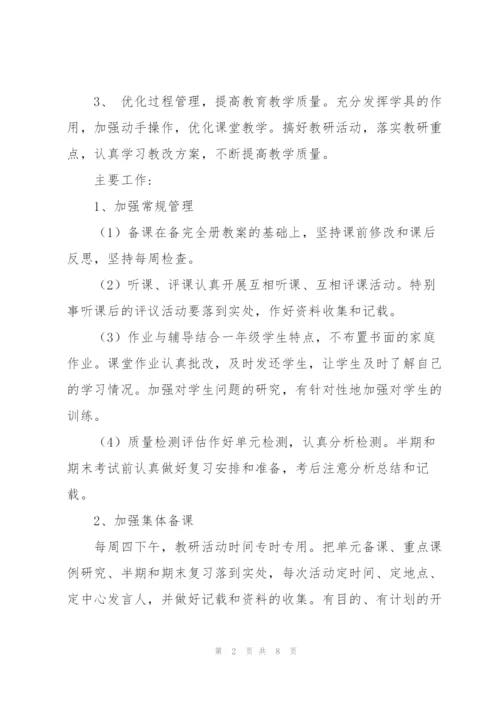 3、 优化过程管理，提高教育教学质量。充分发挥学具的作用，加强动手操作，优化课堂教学。搞好教研活动，落实教研重点，认真学习教改方案，不断提高教学质量。

主要工作：

1、加强常规管理

（1）备课在备完全册教案的基础上，坚持课前修改和课后反思，坚持每周检查。

（2）听课、评课认真开展互相听课、互相评课活动。特别事听课后的评议活动要落到实处，作好资料收集和记载。

（3）作业与辅导结合一年级学生特点，不布置书面的家庭作业。课堂作业认真批改，及时发还学生，让学生及时了解自己的学习情况。加强对学生问题的研究，有针对性地加强对学生的训练。

（4）质量检测评估作好单元检测，认真分析检测。半期和期末考试前认真做好复习安排和准备，考后注意分析总结和记载。

2、加强集体备课

每周四下午，教研活动时间专时专用。把单元备课、重点课例研究、半期和期末复习落到实处，每次活动定时间、定地点、定中心发言人，并做好记载和资料的收集。有目的、有计划的开

第 2 页 共 8 页